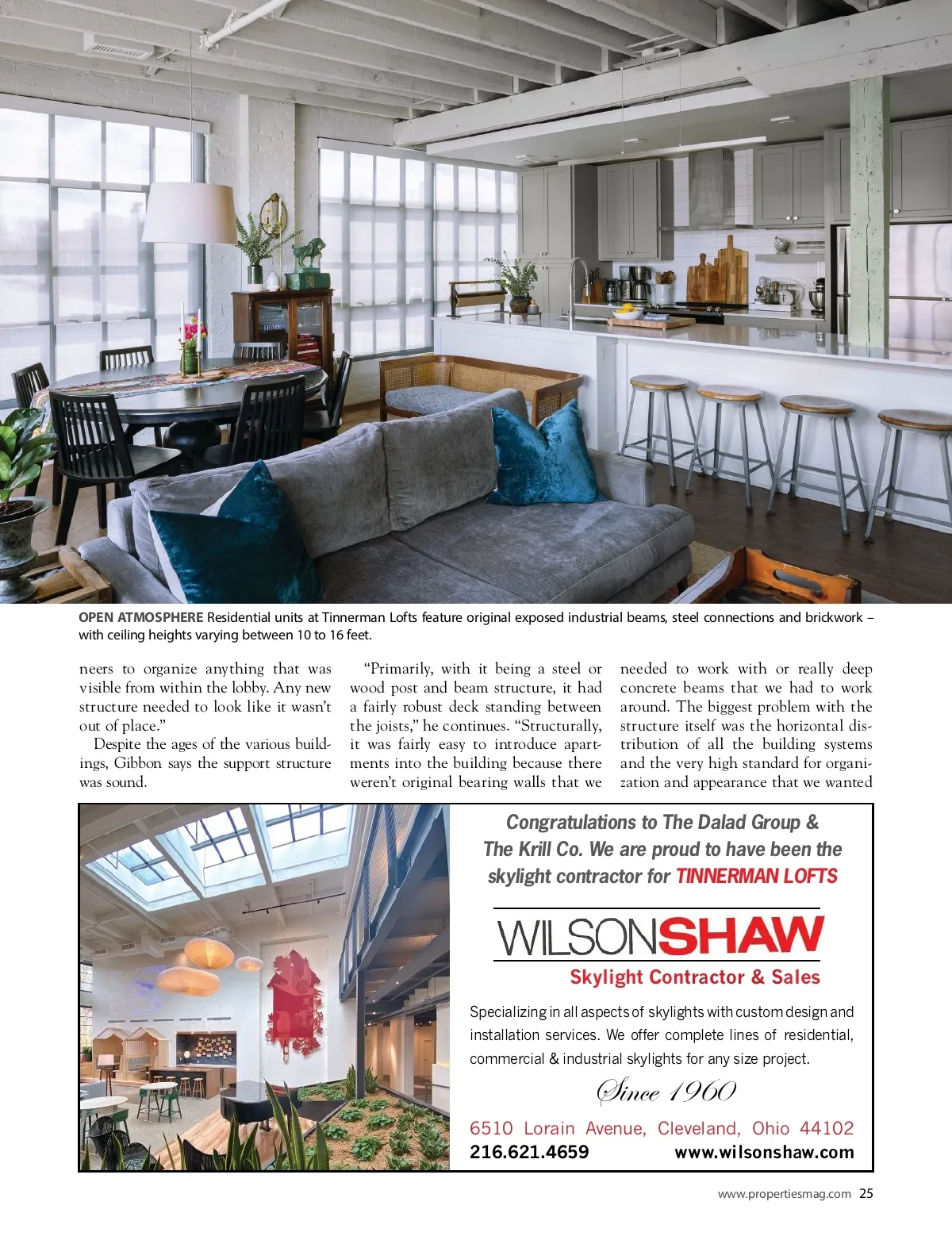 HOME

OPEN ATMOSPHERE Residential units at Tinnerman Lofts feature original exposed industrial beams, steel connections and brickwork – with ceiling heights varying between 10 to 16 feet.

neers to organize anything that was visible from within the lobby. Any new structure needed to look like it wasn't out of place."

Despite the ages of the various buildings, Gibbon says the support structure was sound.

"Primarily, with it being a steel or wood post and beam structure, it had a fairly robust deck standing between the joists," he continues. "Structurally, it was fairly easy to introduce apartments into the building because there weren't original bearing walls that we

needed to work with or really deep concrete beams that we had to work around. The biggest problem with the structure itself was the horizontal distribution of all the building systems and the very high standard for organization and appearance that we wanted

Congratulations to The Dalad Group & The Krill Co. We are proud to have been the skylight contractor for TINNERMAN LOFTS

WILSONSHAW

Skylight Contractor & Sales

Specializing in all aspects of skylights with custom design and installation services. We offer complete lines of residential, commercial & industrial skylights for any size project.

Since 1960

6510 Lorain Avenue, Cleveland, Ohio 44102
216.621.4659 www.wilsonshaw.com

www.propertiesmag.com 25